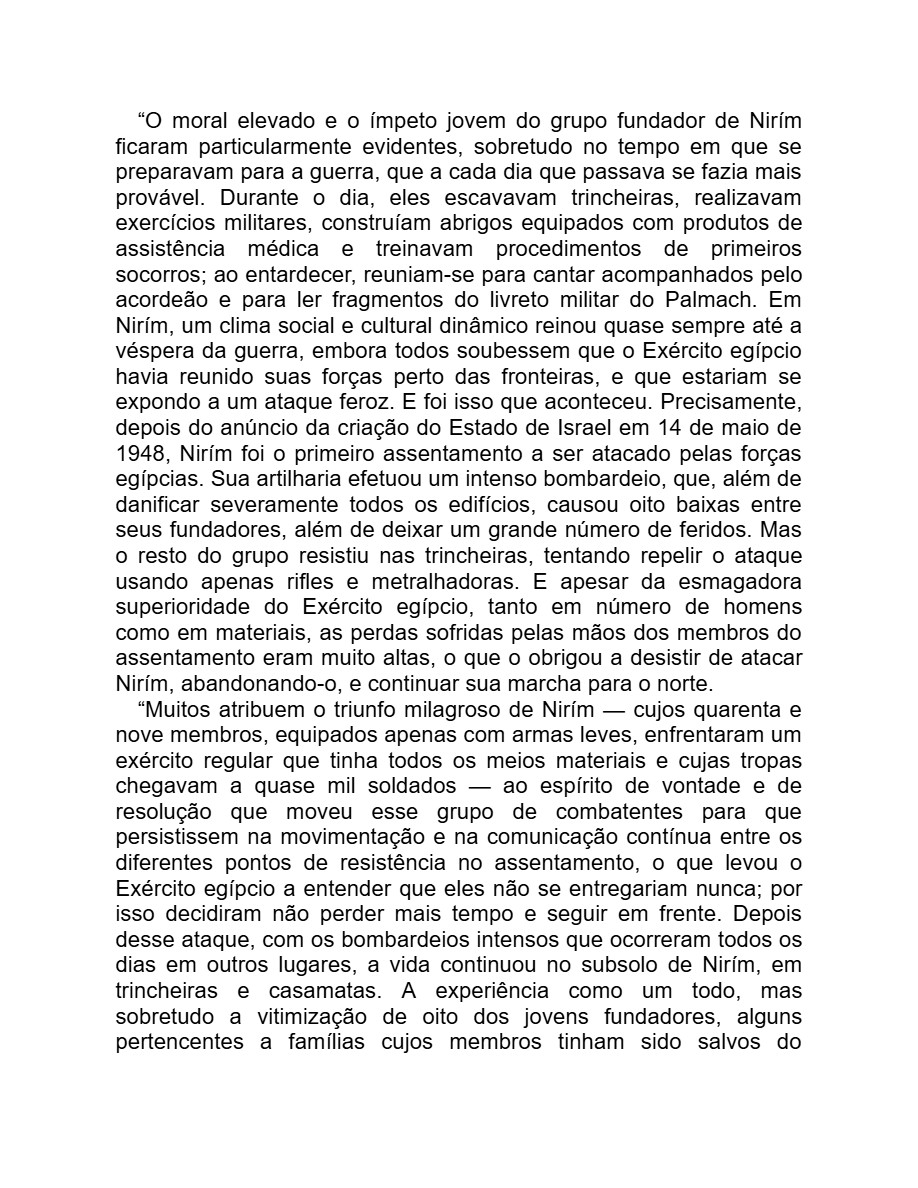 "O moral elevado e o ímpeto jovem do grupo fundador de Nirím ficaram particularmente evidentes, sobretudo no tempo em que se preparavam para a guerra, que a cada dia que passava se fazia mais provável. Durante o dia, eles escavavam trincheiras, realizavam exercícios militares, construíam abrigos equipados com produtos de assistência médica e treinavam procedimentos de primeiros socorros; ao entardecer, reuniam-se para cantar acompanhados pelo acordeão e para ler fragmentos do livreto militar do Palmach. Em Nirím, um clima social e cultural dinâmico reinou quase sempre até a véspera da guerra, embora todos soubessem que o Exército egípcio havia reunido suas forças perto das fronteiras, e que estariam se expondo a um ataque feroz. E foi isso que aconteceu. Precisamente, depois do anúncio da criação do Estado de Israel em 14 de maio de 1948, Nirím foi o primeiro assentamento a ser atacado pelas forças egípcias. Sua artilharia efetuou um intenso bombardeio, que, além de danificar severamente todos os edifícios, causou oito baixas entre seus fundadores, além de deixar um grande número de feridos. Mas o resto do grupo resistiu nas trincheiras, tentando repelir o ataque usando apenas rifles e metralhadoras. E apesar da esmagadora superioridade do Exército egípcio, tanto em número de homens como em materiais, as perdas sofridas pelas mãos dos membros do assentamento eram muito altas, o que o obrigou a desistir de atacar Nirím, abandonando-o, e continuar sua marcha para o norte.

"Muitos atribuem o triunfo milagroso de Nirím — cujos quarenta e nove membros, equipados apenas com armas leves, enfrentaram um exército regular que tinha todos os meios materiais e cujas tropas chegavam a quase mil soldados — ao espírito de vontade e de resolução que moveu esse grupo de combatentes para que persistissem na movimentação e na comunicação contínua entre os diferentes pontos de resistência no assentamento, o que levou o Exército egípcio a entender que eles não se entregariam nunca; por isso decidiram não perder mais tempo e seguir em frente. Depois desse ataque, com os bombardeios intensos que ocorreram todos os dias em outros lugares, a vida continuou no subsolo de Nirím, em trincheiras e casamatas. A experiência como um todo, mas sobretudo a vitimização de oito dos jovens fundadores, alguns pertencentes a famílias cujos membros tinham sido salvos do